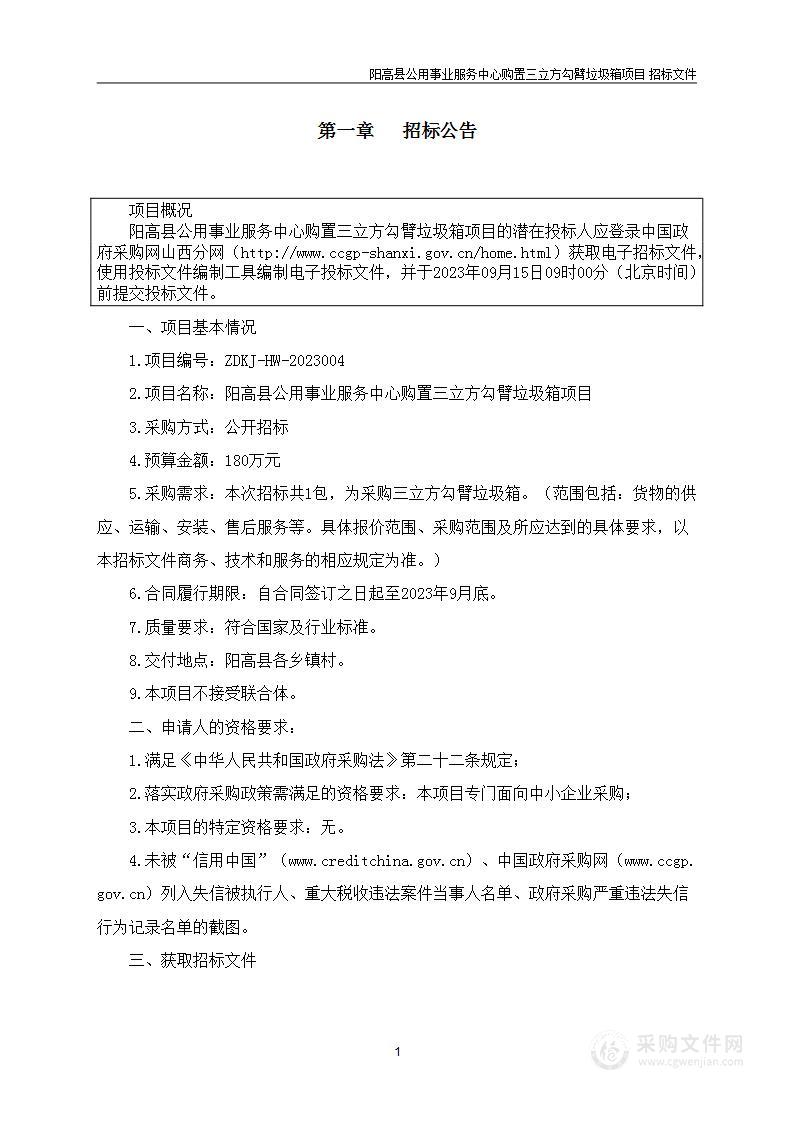 阳高县公用事业服务中心购置三立方勾臂垃圾箱项目 招标文件

第一章　招标公告

项目概况
阳高县公用事业服务中心购置三立方勾臂垃圾箱项目的潜在投标人应登录中国政府采购网山西分网（http://www.ccgp-shanxi.gov.cn/home.html）获取电子招标文件，使用投标文件编制工具编制电子投标文件，并于2023年09月15日09时00分（北京时间）前提交投标文件。

一、项目基本情况

1.项目编号：ZDKJ-HW-2023004

2.项目名称：阳高县公用事业服务中心购置三立方勾臂垃圾箱项目

3.采购方式：公开招标

4.预算金额：180万元

5.采购需求：本次招标共1包，为采购三立方勾臂垃圾箱。（范围包括：货物的供应、运输、安装、售后服务等。具体报价范围、采购范围及所应达到的具体要求，以本招标文件商务、技术和服务的相应规定为准。）

6.合同履行期限：自合同签订之日起至2023年9月底。

7.质量要求：符合国家及行业标准。

8.交付地点：阳高县各乡镇村。

9.本项目不接受联合体。

二、申请人的资格要求：

1.满足《中华人民共和国政府采购法》第二十二条规定；

2.落实政府采购政策需满足的资格要求：本项目专门面向中小企业采购；

3.本项目的特定资格要求：无。

4.未被“信用中国”（www.creditchina.gov.cn）、中国政府采购网（www.ccgp.gov.cn）列入失信被执行人、重大税收违法案件当事人名单、政府采购严重违法失信行为记录名单的截图。

三、获取招标文件

1

采购文件网
www.cgwenjian.com